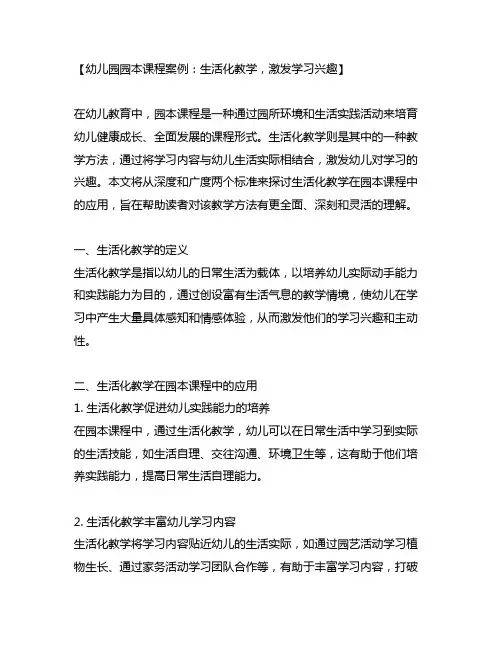 【幼儿园园本课程案例：生活化教学，激发学习兴趣】

在幼儿教育中，园本课程是一种通过园所环境和生活实践活动来培育幼儿健康成长、全面发展的课程形式。生活化教学则是其中的一种教学方法，通过将学习内容与幼儿生活实际相结合，激发幼儿对学习的兴趣。本文将从深度和广度两个标准来探讨生活化教学在园本课程中的应用，旨在帮助读者对该教学方法有更全面、深刻和灵活的理解。

一、生活化教学的定义
生活化教学是指以幼儿的日常生活为载体，以培养幼儿实际动手能力和实践能力为目的，通过创设富有生活气息的教学情境，使幼儿在学习中产生大量具体感知和情感体验，从而激发他们的学习兴趣和主动性。

二、生活化教学在园本课程中的应用
1. 生活化教学促进幼儿实践能力的培养
在园本课程中，通过生活化教学，幼儿可以在日常生活中学习到实际的生活技能，如生活自理、交往沟通、环境卫生等，这有助于他们培养实践能力，提高日常生活自理能力。

2. 生活化教学丰富幼儿学习内容
生活化教学将学习内容贴近幼儿的生活实际，如通过园艺活动学习植物生长、通过家务活动学习团队合作等，有助于丰富学习内容，打破